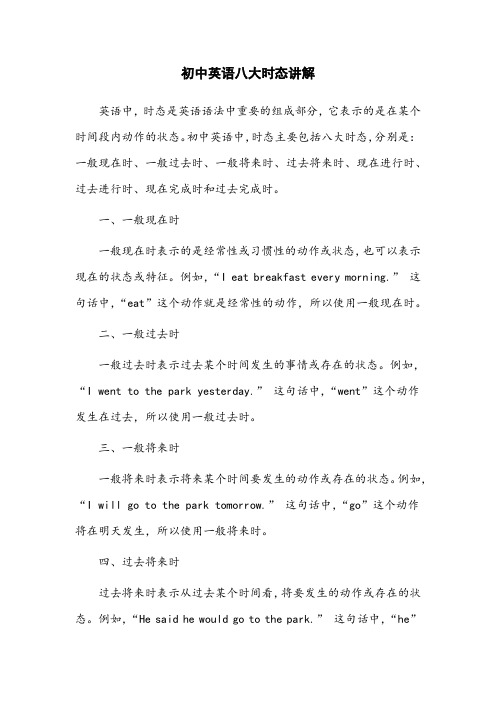 初中英语八大时态讲解

英语中，时态是英语语法中重要的组成部分，它表示的是在某个时间段内动作的状态。初中英语中，时态主要包括八大时态，分别是：一般现在时、一般过去时、一般将来时、过去将来时、现在进行时、过去进行时、现在完成时和过去完成时。

一、一般现在时

一般现在时表示的是经常性或习惯性的动作或状态，也可以表示现在的状态或特征。例如，“I eat breakfast every morning.” 这句话中，“eat”这个动作就是经常性的动作，所以使用一般现在时。

二、一般过去时

一般过去时表示过去某个时间发生的事情或存在的状态。例如，“I went to the park yesterday.” 这句话中，“went”这个动作发生在过去，所以使用一般过去时。

三、一般将来时

一般将来时表示将来某个时间要发生的动作或存在的状态。例如，“I will go to the park tomorrow.” 这句话中，“go”这个动作将在明天发生，所以使用一般将来时。

四、过去将来时

过去将来时表示从过去某个时间看，将要发生的动作或存在的状态。例如，“He said he would go to the park.” 这句话中，“he”